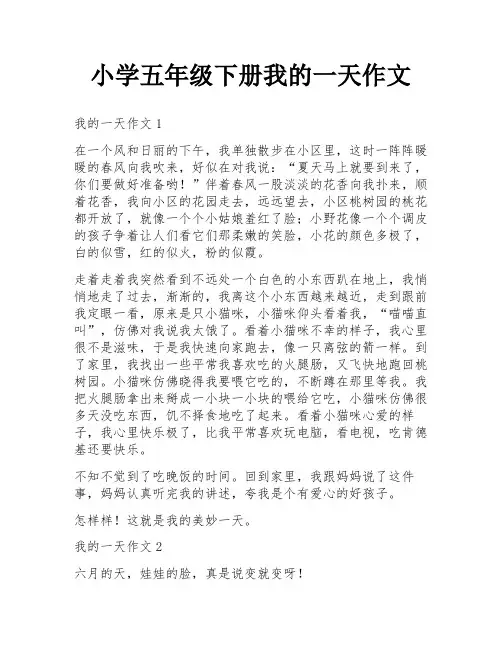 小学五年级下册我的一天作文

我的一天作文 1

在一个风和日丽的下午，我单独散步在小区里，这时一阵阵暖暖的春风向我吹来，好似在对我说：“夏天马上就要到来了，你们要做好准备哟！”伴着春风一股淡淡的花香向我扑来，顺着花香，我向小区的花园走去，远远望去，小区桃树园的桃花都开放了，就像一个个小姑娘羞红了脸；小野花像一个个调皮的孩子争着让人们看它们那柔嫩的笑脸，小花的颜色多极了，白的似雪，红的似火，粉的似霞。

走着走着我突然看到不远处一个白色的小东西趴在地上，我悄悄地走了过去，渐渐的，我离这个小东西越来越近，走到跟前我定眼一看，原来是只小猫咪，小猫咪仰头看着我，“喵喵直叫”，仿佛对我说我太饿了。看着小猫咪不幸的样子，我心里很不是滋味，于是我快速向家跑去，像一只离弦的箭一样。到了家里，我找出一些平常我喜欢吃的火腿肠，又飞快地跑回桃树园。小猫咪仿佛晓得我要喂它吃的，不断蹲在那里等我。我把火腿肠拿出来掰成一小块一小块的喂给它吃，小猫咪仿佛很多天没吃东西，饥不择食地吃了起来。看着小猫咪心爱的样子，我心里快乐极了，比我平常喜欢玩电脑，看电视，吃肯德基还要快乐。

不知不觉到了吃晚饭的时间。回到家里，我跟妈妈说了这件事，妈妈认真听完我的讲述，夸我是个有爱心的好孩子。

怎样样！这就是我的美妙一天。

我的一天作文 2

六月的天，娃娃的脸，真是说变就变呀！